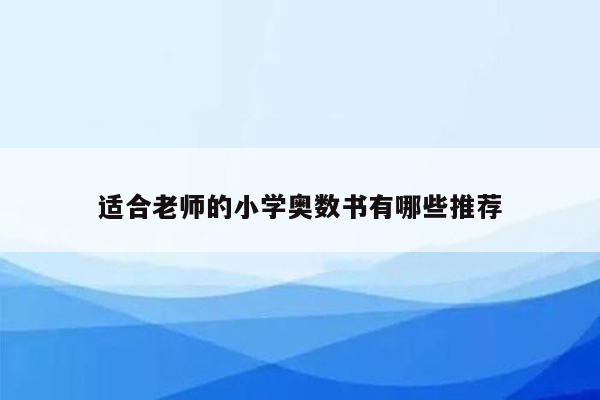 适合老师的小学奥数书有哪些推荐